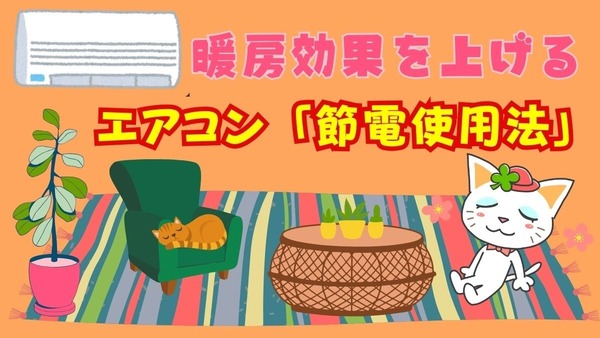 暖房効果を上げる

エアコン「節電使用法」